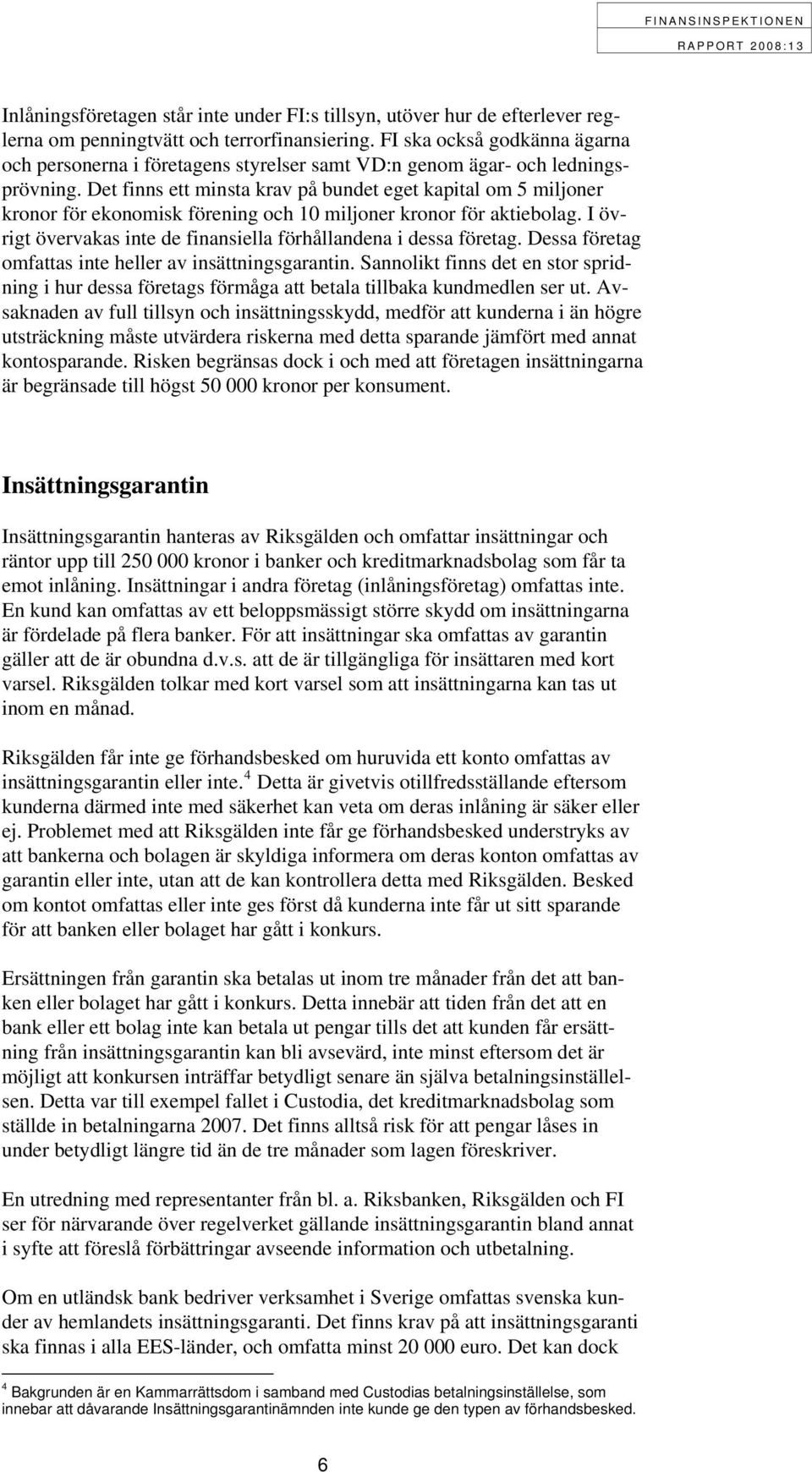 FINANSINSPEKTIONEN
RAPPORT 2008:13

Inlåningsföretagen står inte under FI:s tillsyn, utöver hur de efterlever reglerna om penningtvätt och terrorfinansiering. FI ska också godkänna ägarna och personerna i företagens styrelser samt VD:n genom ägar- och ledningsprövning. Det finns ett minsta krav på bundet eget kapital om 5 miljoner kronor för ekonomisk förening och 10 miljoner kronor för aktiebolag. I övrigt övervakas inte de finansiella förhållandena i dessa företag. Dessa företag omfattas inte heller av insättningsgarantin. Sannolikt finns det en stor spridning i hur dessa företags förmåga att betala tillbaka kundmedlen ser ut. Avsaknaden av full tillsyn och insättningsskydd, medför att kunderna i än högre utsträckning måste utvärdera riskerna med detta sparande jämfört med annat kontosparande. Risken begränsas dock i och med att företagen insättningarna är begränsade till högst 50 000 kronor per konsument.

Insättningsgarantin

Insättningsgarantin hanteras av Riksgälden och omfattar insättningar och räntor upp till 250 000 kronor i banker och kreditmarknadsbolag som får ta emot inlåning. Insättningar i andra företag (inlåningsföretag) omfattas inte. En kund kan omfattas av ett beloppsmässigt större skydd om insättningarna är fördelade på flera banker. För att insättningar ska omfattas av garantin gäller att de är obundna d.v.s. att de är tillgängliga för insättaren med kort varsel. Riksgälden tolkar med kort varsel som att insättningarna kan tas ut inom en månad.

Riksgälden får inte ge förhandsbesked om huruvida ett konto omfattas av insättningsgarantin eller inte.$^4$ Detta är givetvis otillfredsställande eftersom kunderna därmed inte med säkerhet kan veta om deras inlåning är säker eller ej. Problemet med att Riksgälden inte får ge förhandsbesked understryks av att bankerna och bolagen är skyldiga informera om deras konton omfattas av garantin eller inte, utan att de kan kontrollera detta med Riksgälden. Besked om kontot omfattas eller inte ges först då kunderna inte får ut sitt sparande för att banken eller bolaget har gått i konkurs.

Ersättningen från garantin ska betalas ut inom tre månader från det att banken eller bolaget har gått i konkurs. Detta innebär att tiden från det att en bank eller ett bolag inte kan betala ut pengar tills det att kunden får ersättning från insättningsgarantin kan bli avsevärd, inte minst eftersom det är möjligt att konkursen inträffar betydligt senare än själva betalningsinställelsen. Detta var till exempel fallet i Custodia, det kreditmarknadsbolag som ställde in betalningarna 2007. Det finns alltså risk för att pengar låses in under betydligt längre tid än de tre månader som lagen föreskriver.

En utredning med representanter från bl. a. Riksbanken, Riksgälden och FI ser för närvarande över regelverket gällande insättningsgarantin bland annat i syfte att föreslå förbättringar avseende information och utbetalning.

Om en utländsk bank bedriver verksamhet i Sverige omfattas svenska kunder av hemlandets insättningsgaranti. Det finns krav på att insättningsgaranti ska finnas i alla EES-länder, och omfatta minst 20 000 euro. Det kan dock

$^4$ Bakgrunden är en Kammarrättsdom i samband med Custodias betalningsinställelse, som innebar att dåvarande Insättningsgarantinämnden inte kunde ge den typen av förhandsbesked.

6